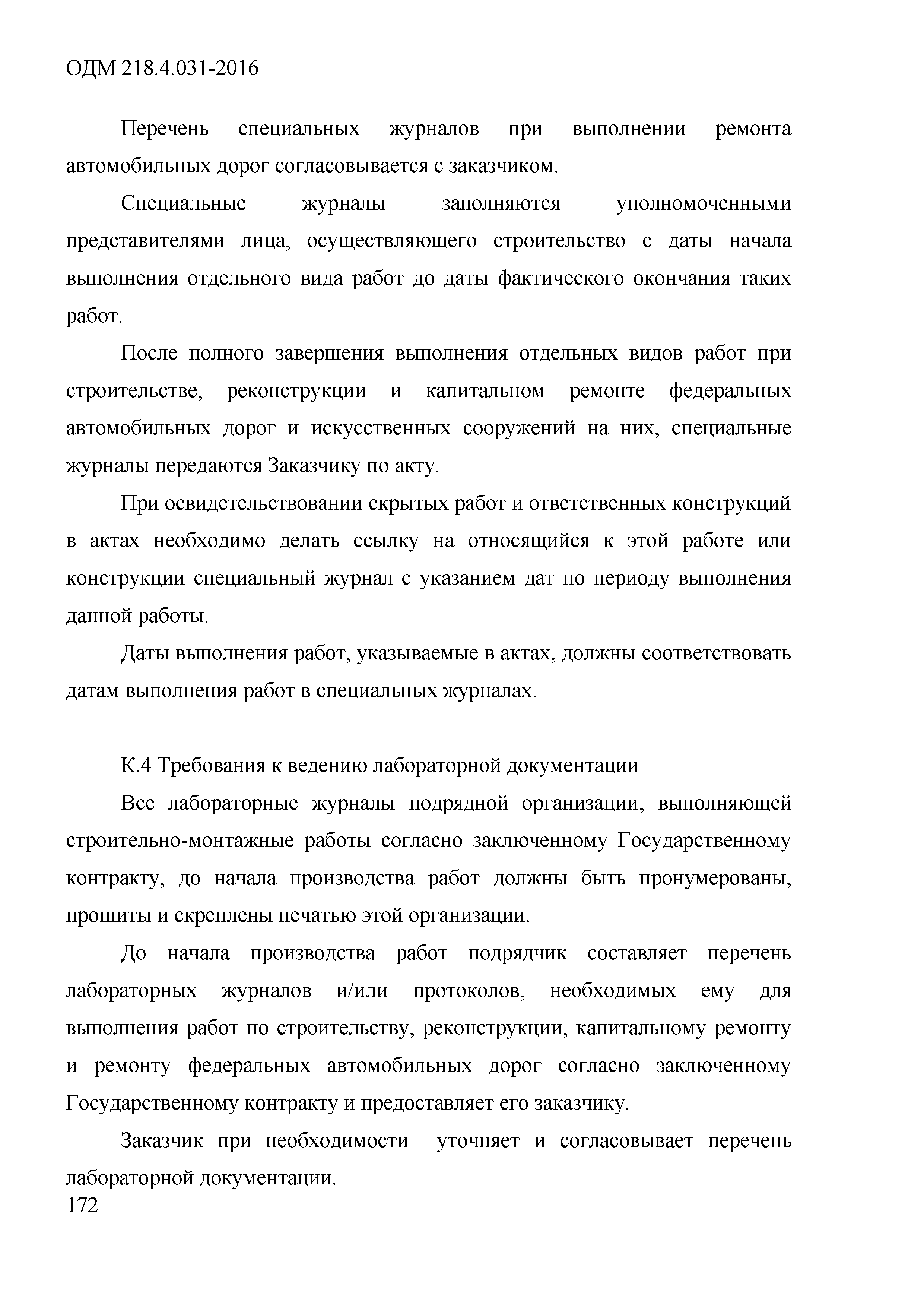 ОДМ 218.4.031-2016

Перечень специальных журналов при выполнении ремонта автомобильных дорог согласовывается с заказчиком.

Специальные журналы заполняются уполномоченными представителями лица, осуществляющего строительство с даты начала выполнения отдельного вида работ до даты фактического окончания таких работ.

После полного завершения выполнения отдельных видов работ при строительстве, реконструкции и капитальном ремонте федеральных автомобильных дорог и искусственных сооружений на них, специальные журналы передаются Заказчику по акту.

При освидетельствовании скрытых работ и ответственных конструкций в актах необходимо делать ссылку на относящийся к этой работе или конструкции специальный журнал с указанием дат по периоду выполнения данной работы.

Даты выполнения работ, указываемые в актах, должны соответствовать датам выполнения работ в специальных журналах.

К.4 Требования к ведению лабораторной документации

Все лабораторные журналы подрядной организации, выполняющей строительно-монтажные работы согласно заключенному Государственному контракту, до начала производства работ должны быть пронумерованы, прошиты и скреплены печатью этой организации.

До начала производства работ подрядчик составляет перечень лабораторных журналов и/или протоколов, необходимых ему для выполнения работ по строительству, реконструкции, капитальному ремонту и ремонту федеральных автомобильных дорог согласно заключенному Государственному контракту и предоставляет его заказчику.

Заказчик при необходимости уточняет и согласовывает перечень лабораторной документации.

172